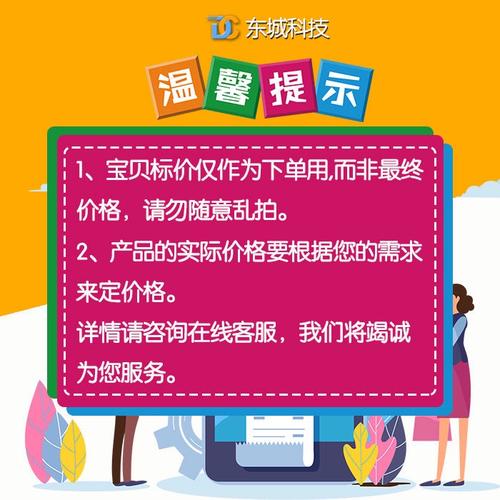 DC 东城科技

温馨提示

1、宝贝标价仅作为下单用,而非最终价格，请勿随意乱拍。

2、产品的实际价格要根据您的需求来定价格。

详情请咨询在线客服，我们将竭诚为您服务。